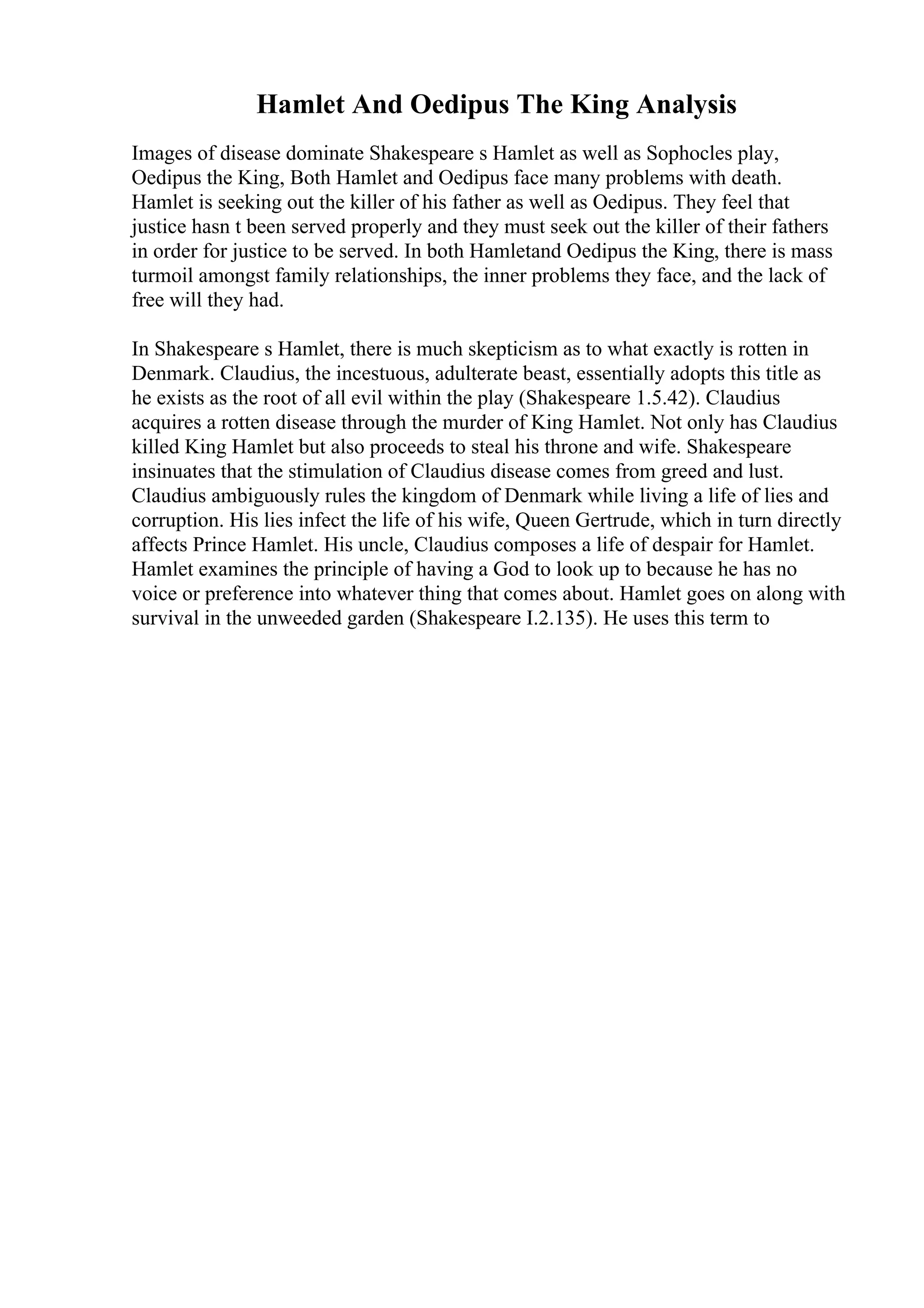 Hamlet And Oedipus The King Analysis

Images of disease dominate Shakespeare s Hamlet as well as Sophocles play, Oedipus the King, Both Hamlet and Oedipus face many problems with death. Hamlet is seeking out the killer of his father as well as Oedipus. They feel that justice hasn t been served properly and they must seek out the killer of their fathers in order for justice to be served. In both Hamletand Oedipus the King, there is mass turmoil amongst family relationships, the inner problems they face, and the lack of free will they had.

In Shakespeare s Hamlet, there is much skepticism as to what exactly is rotten in Denmark. Claudius, the incestuous, adulterate beast, essentially adopts this title as he exists as the root of all evil within the play (Shakespeare 1.5.42). Claudius acquires a rotten disease through the murder of King Hamlet. Not only has Claudius killed King Hamlet but also proceeds to steal his throne and wife. Shakespeare insinuates that the stimulation of Claudius disease comes from greed and lust. Claudius ambiguously rules the kingdom of Denmark while living a life of lies and corruption. His lies infect the life of his wife, Queen Gertrude, which in turn directly affects Prince Hamlet. His uncle, Claudius composes a life of despair for Hamlet. Hamlet examines the principle of having a God to look up to because he has no voice or preference into whatever thing that comes about. Hamlet goes on along with survival in the unweeded garden (Shakespeare I.2.135). He uses this term to